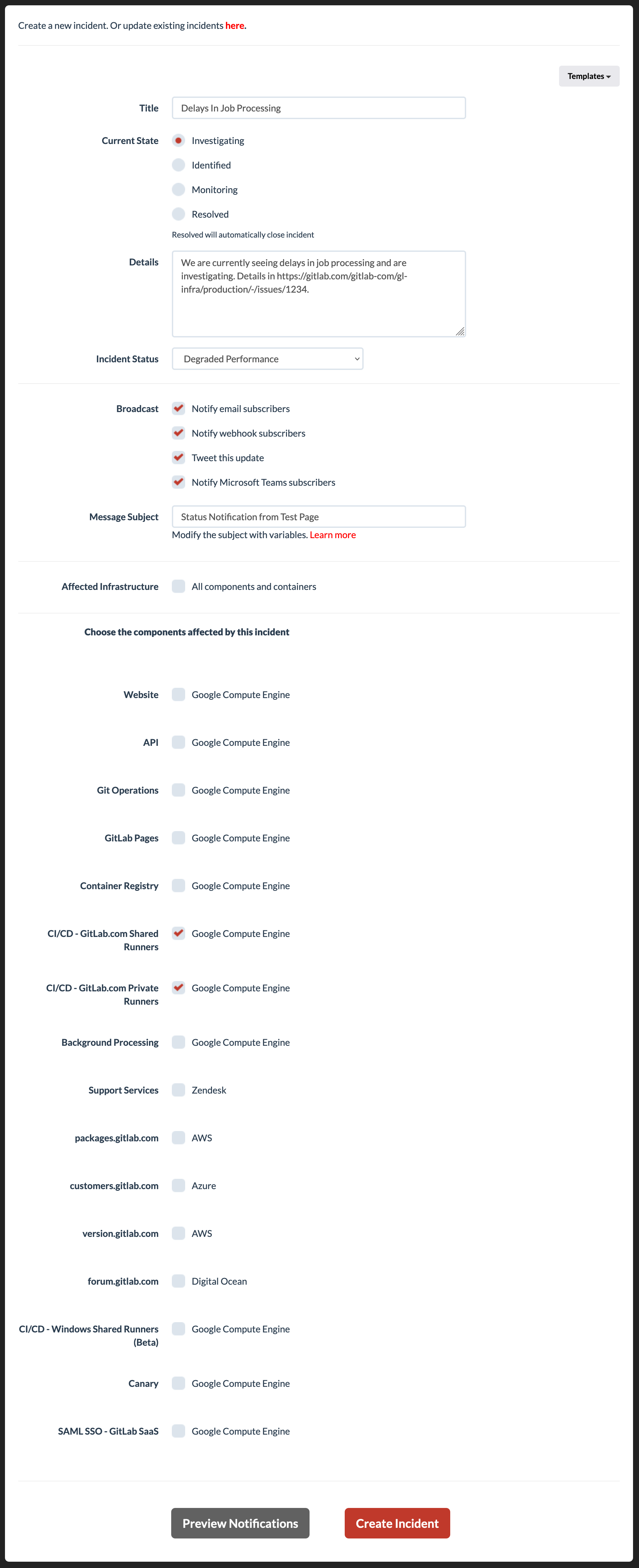 Create a new incident. Or update existing incidents here.

Templates

Title Delays In Job Processing

Current State
Investigating
Identified
Monitoring
Resolved
Resolved will automatically close incident

Details We are currently seeing delays in job processing and are investigating. Details in https://gitlab.com/gitlab-com/gl-infra/production/-/issues/1234.

Incident Status Degraded Performance

Broadcast
Notify email subscribers
Notify webhook subscribers
Tweet this update
Notify Microsoft Teams subscribers

Message Subject Status Notification from Test Page
Modify the subject with variables. Learn more

Affected Infrastructure All components and containers

Choose the components affected by this incident

Website Google Compute Engine

API Google Compute Engine

Git Operations Google Compute Engine

GitLab Pages Google Compute Engine

Container Registry Google Compute Engine

CI/CD - GitLab.com Shared Runners Google Compute Engine

CI/CD - GitLab.com Private Runners Google Compute Engine

Background Processing Google Compute Engine

Support Services Zendesk

packages.gitlab.com AWS

customers.gitlab.com Azure

version.gitlab.com AWS

forum.gitlab.com Digital Ocean

CI/CD - Windows Shared Runners (Beta) Google Compute Engine

Canary Google Compute Engine

SAML SSO - GitLab SaaS Google Compute Engine

Preview Notifications Create Incident